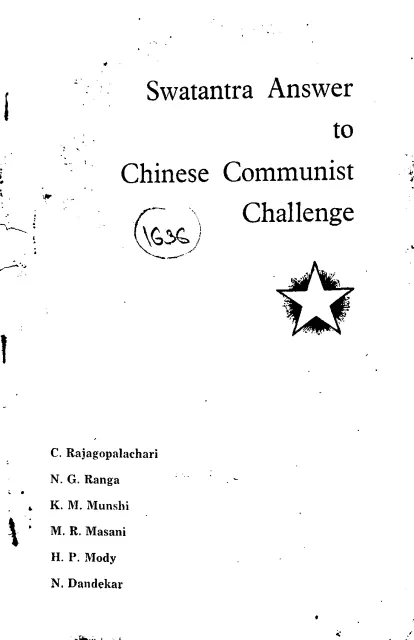 Swatantra Answer
to
Chinese Communist
Challenge

1636

C. Rajagopalachari
N. G. Ranga
K. M. Munshi
M. R. Masani
H. P. Mody
N. Dandekar